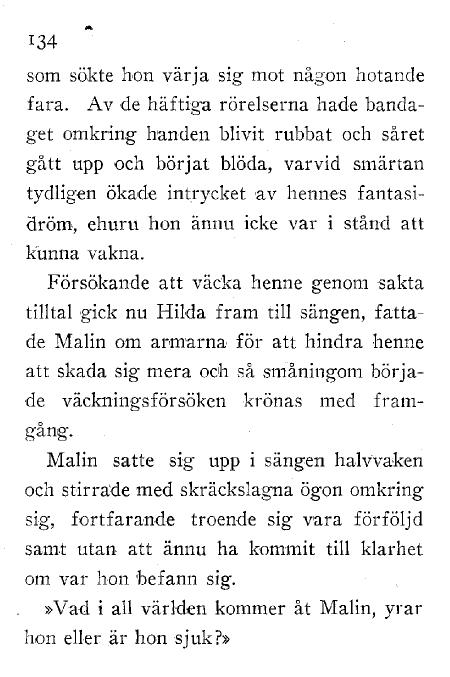 134

som sökte hon värja sig mot någon hotande fara. Av de häftiga rörelserna hade bandaget omkring handen blivit rubbat och såret gått upp och börjat blöda, varvid smärtan tydligen ökade intrycket av hennes fantasidröm, ehuru hon ännu icke var i stånd att kunna vakna.

Försökande att väcka henne genom sakta tilltal gick nu Hilda fram till sängen, fattade Malin om armarna för att hindra henne att skada sig mera och så småningom började väckningsförsöken krönas med framgång.

Malin satte sig upp i sängen halvvaken och stirrade med skräckslagna ögon omkring sig, fortfarande troende sig vara förföljd samt utan att ännu ha kommit till klarhet om var hon befann sig.

»Vad i all världen kommer åt Malin, yrar hon eller är hon sjuk?»